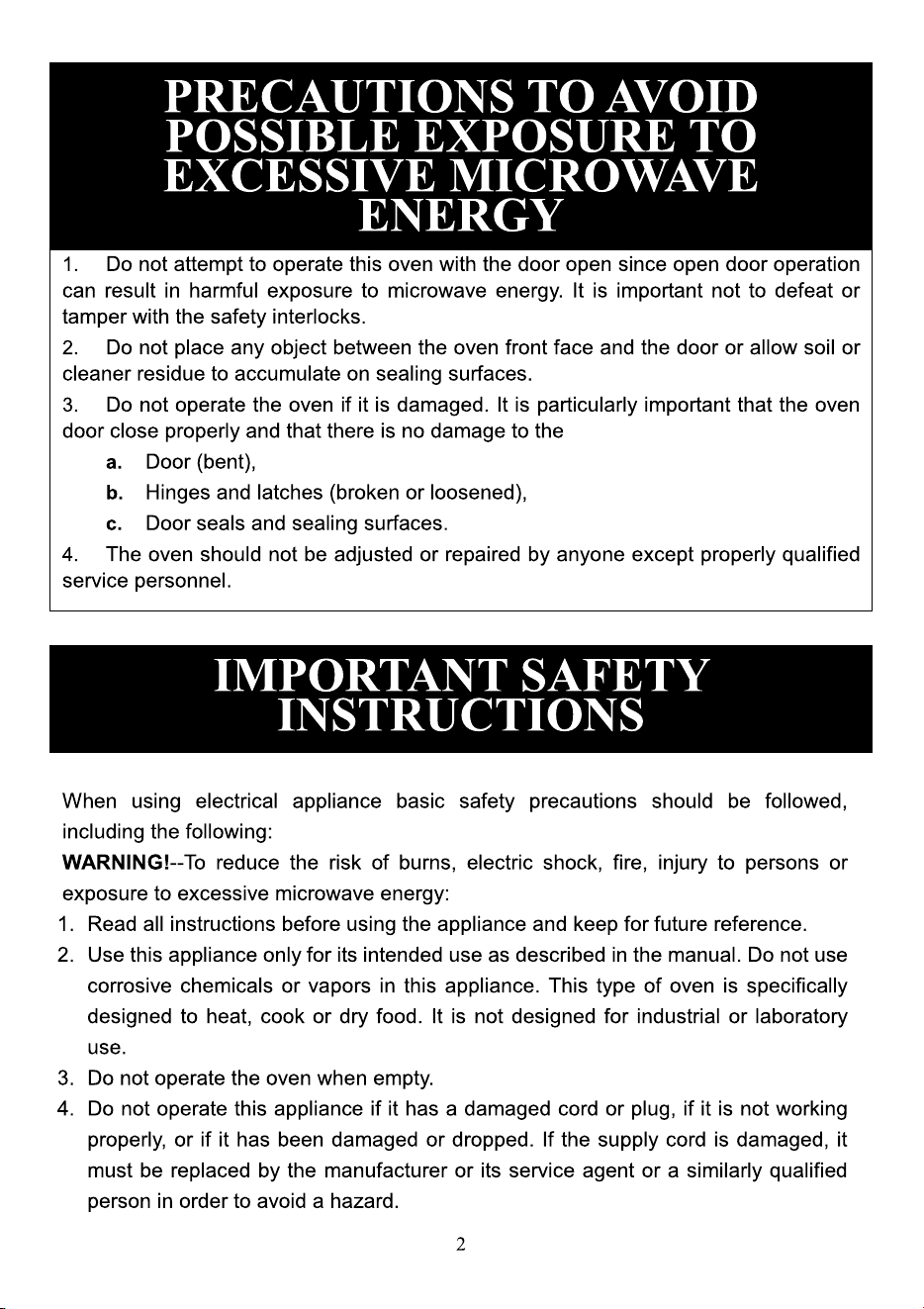 PRECAUTIONS TO AVOID POSSIBLE EXPOSURE TO EXCESSIVE MICROWAVE ENERGY

1. Do not attempt to operate this oven with the door open since open door operation can result in harmful exposure to microwave energy. It is important not to defeat or tamper with the safety interlocks.

2. Do not place any object between the oven front face and the door or allow soil or cleaner residue to accumulate on sealing surfaces.

3. Do not operate the oven if it is damaged. It is particularly important that the oven door close properly and that there is no damage to the

a. Door (bent),

b. Hinges and latches (broken or loosened),

c. Door seals and sealing surfaces.

4. The oven should not be adjusted or repaired by anyone except properly qualified service personnel.

IMPORTANT SAFETY INSTRUCTIONS

When using electrical appliance basic safety precautions should be followed, including the following:

WARNING!--To reduce the risk of burns, electric shock, fire, injury to persons or exposure to excessive microwave energy:

1. Read all instructions before using the appliance and keep for future reference.

2. Use this appliance only for its intended use as described in the manual. Do not use corrosive chemicals or vapors in this appliance. This type of oven is specifically designed to heat, cook or dry food. It is not designed for industrial or laboratory use.

3. Do not operate the oven when empty.

4. Do not operate this appliance if it has a damaged cord or plug, if it is not working properly, or if it has been damaged or dropped. If the supply cord is damaged, it must be replaced by the manufacturer or its service agent or a similarly qualified person in order to avoid a hazard.

2